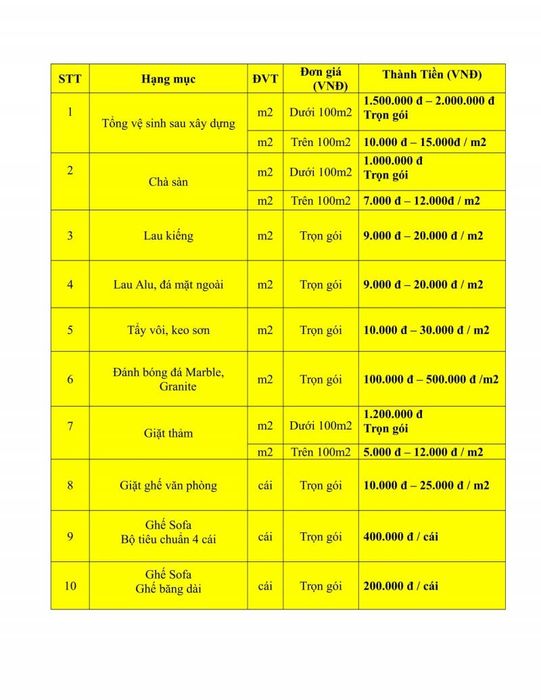 | STT | Hạng mục | ĐVT | Đơn giá (VNĐ) | Thành Tiền (VNĐ) |
|---|---|---|---|---|
| 1 | Tổng vệ sinh sau xây dựng | m2 | Dưới 100m2 | 1.500.000 đ – 2.000.000 đ Trọn gói |
| | | m2 | Trên 100m2 | 10.000 đ – 15.000đ / m2 |
| 2 | Chà sàn | m2 | Dưới 100m2 | 1.000.000 đ Trọn gói |
| | | m2 | Trên 100m2 | 7.000 đ – 12.000đ / m2 |
| 3 | Lau kiếng | m2 | Trọn gói | 9.000 đ – 20.000 đ / m2 |
| 4 | Lau Alu, đá mặt ngoài | m2 | Trọn gói | 9.000 đ – 20.000 đ / m2 |
| 5 | Tẩy vôi, keo sơn | m2 | Trọn gói | 10.000 đ – 30.000 đ / m2 |
| 6 | Đánh bóng đá Marble, Granite | m2 | Trọn gói | 100.000 đ – 500.000 đ /m2 |
| 7 | Giặt thảm | m2 | Dưới 100m2 | 1.200.000 đ Trọn gói |
| | | m2 | Trên 100m2 | 5.000 đ – 12.000 đ / m2 |
| 8 | Giặt ghế văn phòng | cái | Trọn gói | 10.000 đ – 25.000 đ / m2 |
| 9 | Ghế Sofa Bộ tiêu chuẩn 4 cái | cái | Trọn gói | 400.000 đ / cái |
| 10 | Ghế Sofa Ghế băng dài | cái | Trọn gói | 200.000 đ / cái |